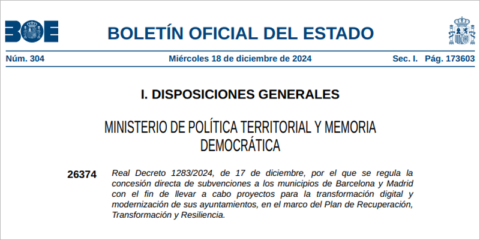 BOE

BOLETÍN OFICIAL DEL ESTADO

Núm. 304 Miércoles 18 de diciembre de 2024 Sec. I. Pág. 173603

I. DISPOSICIONES GENERALES

MINISTERIO DE POLÍTICA TERRITORIAL Y MEMORIA DEMOCRÁTICA

26374 Real Decreto 1283/2024, de 17 de diciembre, por el que se regula la concesión directa de subvenciones a los municipios de Barcelona y Madrid con el fin de llevar a cabo proyectos para la transformación digital y modernización de sus ayuntamientos, en el marco del Plan de Recuperación, Transformación y Resiliencia.